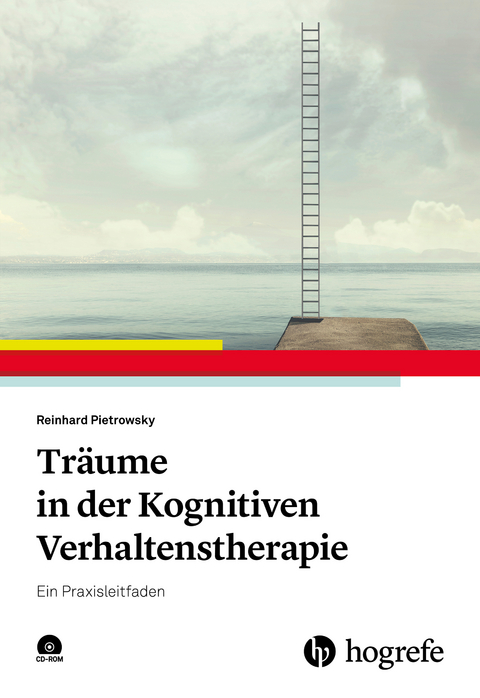 Reinhard Pietrowsky

Träume in der Kognitiven Verhaltenstherapie

Ein Praxisleitfaden

CD-ROM

hogrefe